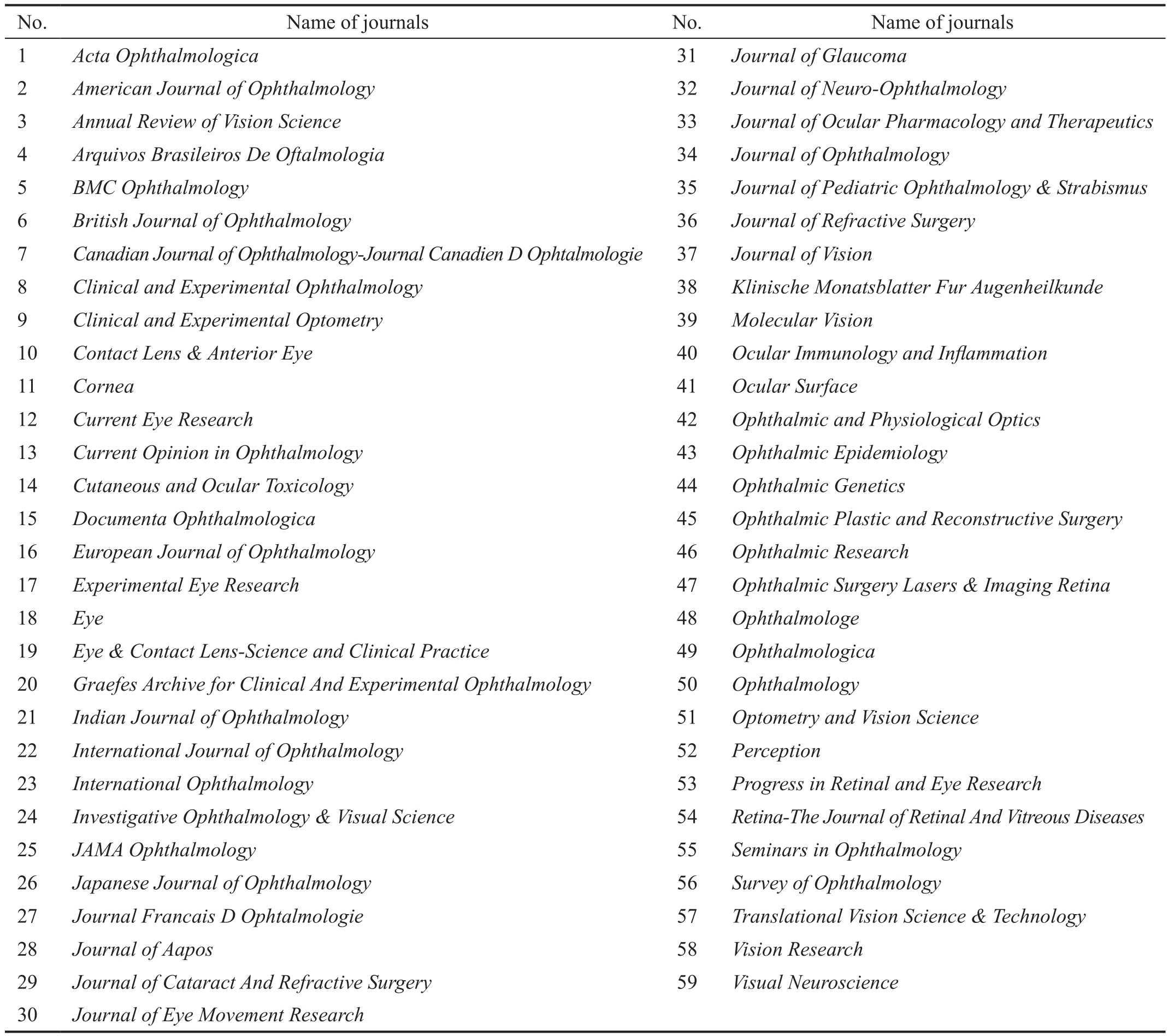 | No. | Name of journals | No. | Name of journals |
|---|---|---|---|
| 1 | Acta Ophthalmologica | 31 | Journal of Glaucoma |
| 2 | American Journal of Ophthalmology | 32 | Journal of Neuro-Ophthalmology |
| 3 | Annual Review of Vision Science | 33 | Journal of Ocular Pharmacology and Therapeutics |
| 4 | Arquivos Brasileiros De Oftalmologia | 34 | Journal of Ophthalmology |
| 5 | BMC Ophthalmology | 35 | Journal of Pediatric Ophthalmology & Strabismus |
| 6 | British Journal of Ophthalmology | 36 | Journal of Refractive Surgery |
| 7 | Canadian Journal of Ophthalmology-Journal Canadien D Ophtalmologie | 37 | Journal of Vision |
| 8 | Clinical and Experimental Ophthalmology | 38 | Klinische Monatsblatter Fur Augenheilkunde |
| 9 | Clinical and Experimental Optometry | 39 | Molecular Vision |
| 10 | Contact Lens & Anterior Eye | 40 | Ocular Immunology and Inflammation |
| 11 | Cornea | 41 | Ocular Surface |
| 12 | Current Eye Research | 42 | Ophthalmic and Physiological Optics |
| 13 | Current Opinion in Ophthalmology | 43 | Ophthalmic Epidemiology |
| 14 | Cutaneous and Ocular Toxicology | 44 | Ophthalmic Genetics |
| 15 | Documenta Ophthalmologica | 45 | Ophthalmic Plastic and Reconstructive Surgery |
| 16 | European Journal of Ophthalmology | 46 | Ophthalmic Research |
| 17 | Experimental Eye Research | 47 | Ophthalmic Surgery Lasers & Imaging Retina |
| 18 | Eye | 48 | Ophthalmologe |
| 19 | Eye & Contact Lens-Science and Clinical Practice | 49 | Ophthalmologica |
| 20 | Graefes Archive for Clinical And Experimental Ophthalmology | 50 | Ophthalmology |
| 21 | Indian Journal of Ophthalmology | 51 | Optometry and Vision Science |
| 22 | International Journal of Ophthalmology | 52 | Perception |
| 23 | International Ophthalmology | 53 | Progress in Retinal and Eye Research |
| 24 | Investigative Ophthalmology & Visual Science | 54 | Retina-The Journal of Retinal And Vitreous Diseases |
| 25 | JAMA Ophthalmology | 55 | Seminars in Ophthalmology |
| 26 | Japanese Journal of Ophthalmology | 56 | Survey of Ophthalmology |
| 27 | Journal Francais D Ophtalmologie | 57 | Translational Vision Science & Technology |
| 28 | Journal of Aapos | 58 | Vision Research |
| 29 | Journal of Cataract And Refractive Surgery | 59 | Visual Neuroscience |
| 30 | Journal of Eye Movement Research | | |